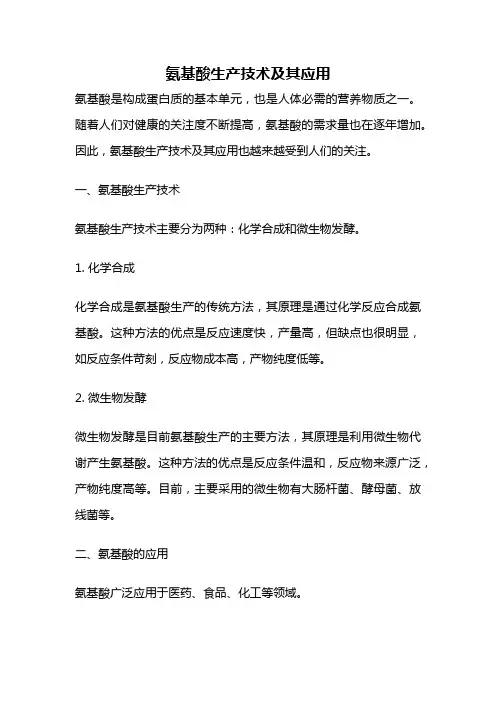 氨基酸生产技术及其应用

氨基酸是构成蛋白质的基本单元，也是人体必需的营养物质之一。随着人们对健康的关注度不断提高，氨基酸的需求量也在逐年增加。因此，氨基酸生产技术及其应用也越来越受到人们的关注。

一、氨基酸生产技术

氨基酸生产技术主要分为两种：化学合成和微生物发酵。

1. 化学合成

化学合成是氨基酸生产的传统方法，其原理是通过化学反应合成氨基酸。这种方法的优点是反应速度快，产量高，但缺点也很明显，如反应条件苛刻，反应物成本高，产物纯度低等。

2. 微生物发酵

微生物发酵是目前氨基酸生产的主要方法，其原理是利用微生物代谢产生氨基酸。这种方法的优点是反应条件温和，反应物来源广泛，产物纯度高等。目前，主要采用的微生物有大肠杆菌、酵母菌、放线菌等。

二、氨基酸的应用

氨基酸广泛应用于医药、食品、化工等领域。